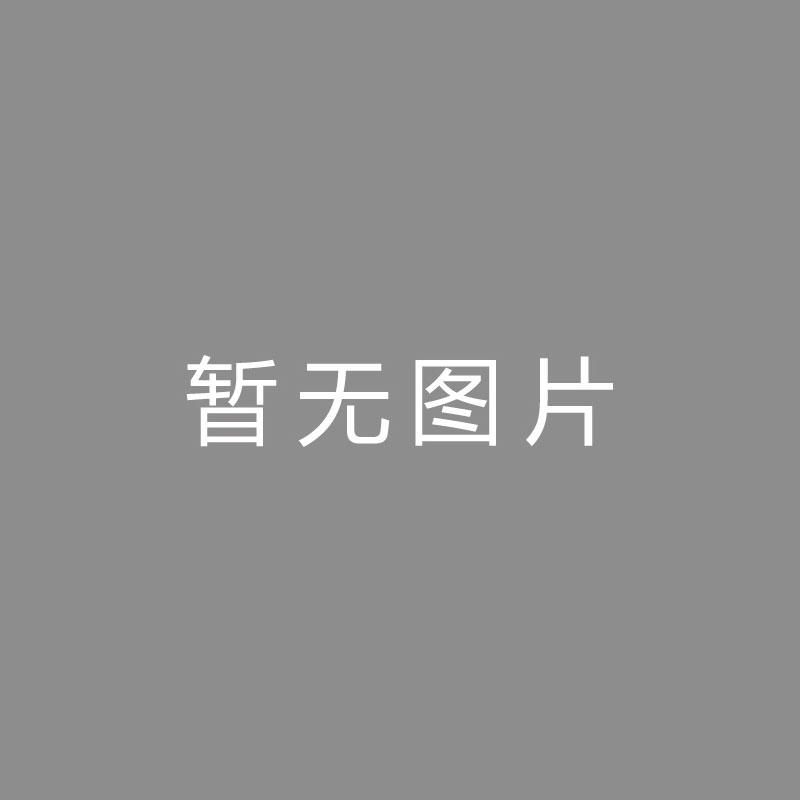 暂无图片